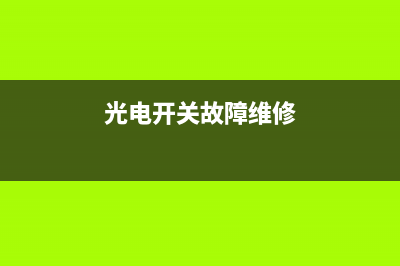 光电开关故障维修